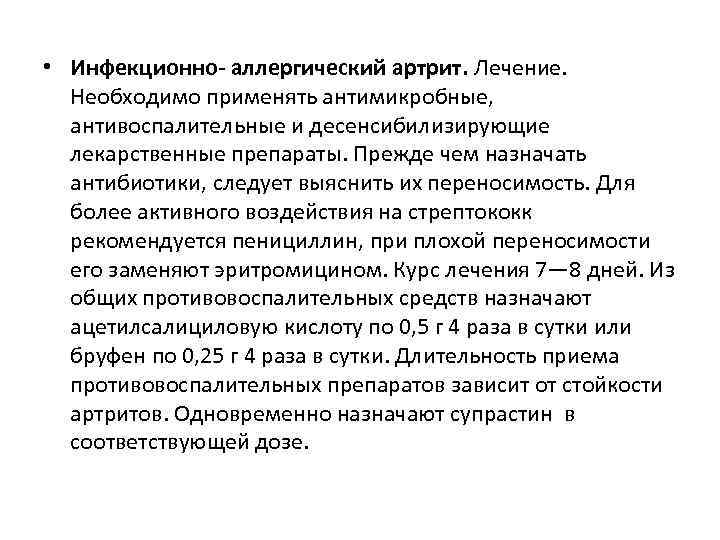 • Инфекционно- аллергический артрит. Лечение. Необходимо применять антимикробные, антивоспалительные и десенсибилизирующие лекарственные препараты. Прежде чем назначать антибиотики, следует выяснить их переносимость. Для более активного воздействия на стрептококк рекомендуется пенициллин, при плохой переносимости его заменяют эритромицином. Курс лечения 7—8 дней. Из общих противовоспалительных средств назначают ацетилсалициловую кислоту по 0,5 г 4 раза в сутки или бруфен по 0,25 г 4 раза в сутки. Длительность приема противовоспалительных препаратов зависит от стойкости артритов. Одновременно назначают супрастин в соответствующей дозе.